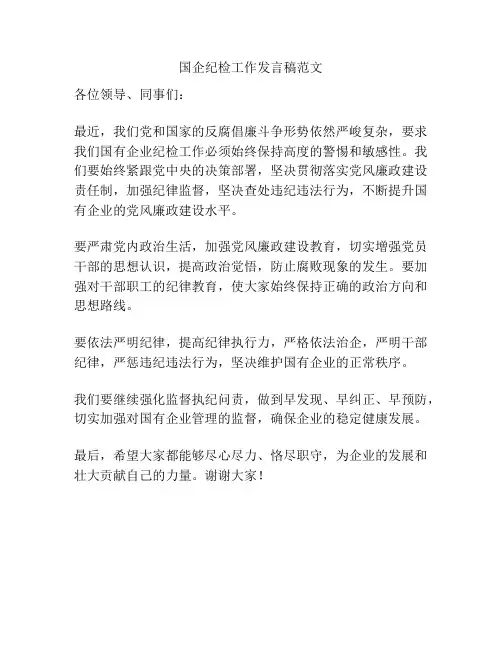 国企纪检工作发言稿范文

各位领导、同事们：

最近，我们党和国家的反腐倡廉斗争形势依然严峻复杂，要求我们国有企业纪检工作必须始终保持高度的警惕和敏感性。我们要始终紧跟党中央的决策部署，坚决贯彻落实党风廉政建设责任制，加强纪律监督，坚决查处违纪违法行为，不断提升国有企业的党风廉政建设水平。

要严肃党内政治生活，加强党风廉政建设教育，切实增强党员干部的思想认识，提高政治觉悟，防止腐败现象的发生。要加强对干部职工的纪律教育，使大家始终保持正确的政治方向和思想路线。

要依法严明纪律，提高纪律执行力，严格依法治企，严明干部纪律，严惩违纪违法行为，坚决维护国有企业的正常秩序。

我们要继续强化监督执纪问责，做到早发现、早纠正、早预防，切实加强对国有企业管理的监督，确保企业的稳定健康发展。

最后，希望大家都能够尽心尽力、恪尽职守，为企业的发展和壮大贡献自己的力量。谢谢大家！